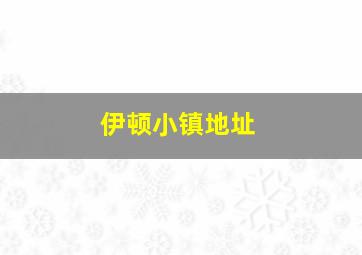 伊顿小镇地址